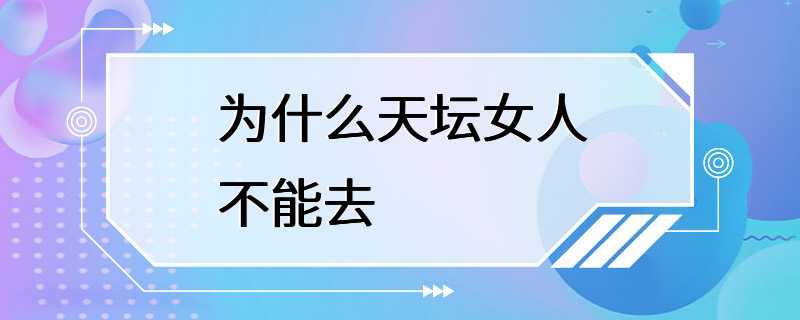 为什么天坛女人不能去